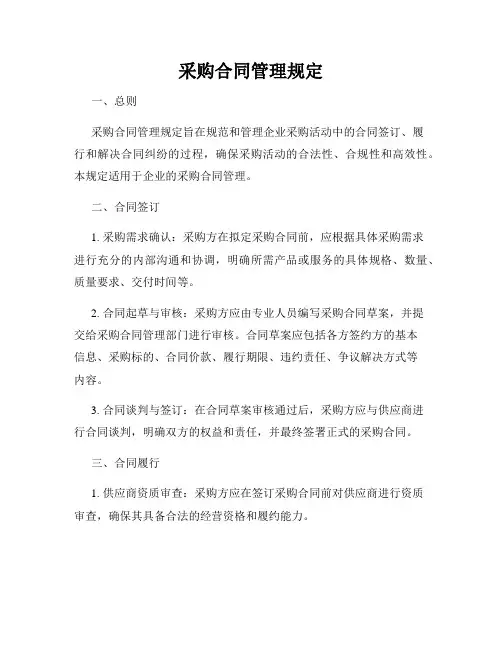 采购合同管理规定

一、总则

采购合同管理规定旨在规范和管理企业采购活动中的合同签订、履行和解决合同纠纷的过程，确保采购活动的合法性、合规性和高效性。本规定适用于企业的采购合同管理。

二、合同签订

1. 采购需求确认：采购方在拟定采购合同前，应根据具体采购需求进行充分的内部沟通和协调，明确所需产品或服务的具体规格、数量、质量要求、交付时间等。

2. 合同起草与审核：采购方应由专业人员编写采购合同草案，并提交给采购合同管理部门进行审核。合同草案应包括各方签约方的基本信息、采购标的、合同价款、履行期限、违约责任、争议解决方式等内容。

3. 合同谈判与签订：在合同草案审核通过后，采购方应与供应商进行合同谈判，明确双方的权益和责任，并最终签署正式的采购合同。

三、合同履行

1. 供应商资质审查：采购方应在签订采购合同前对供应商进行资质审查，确保其具备合法的经营资格和履约能力。